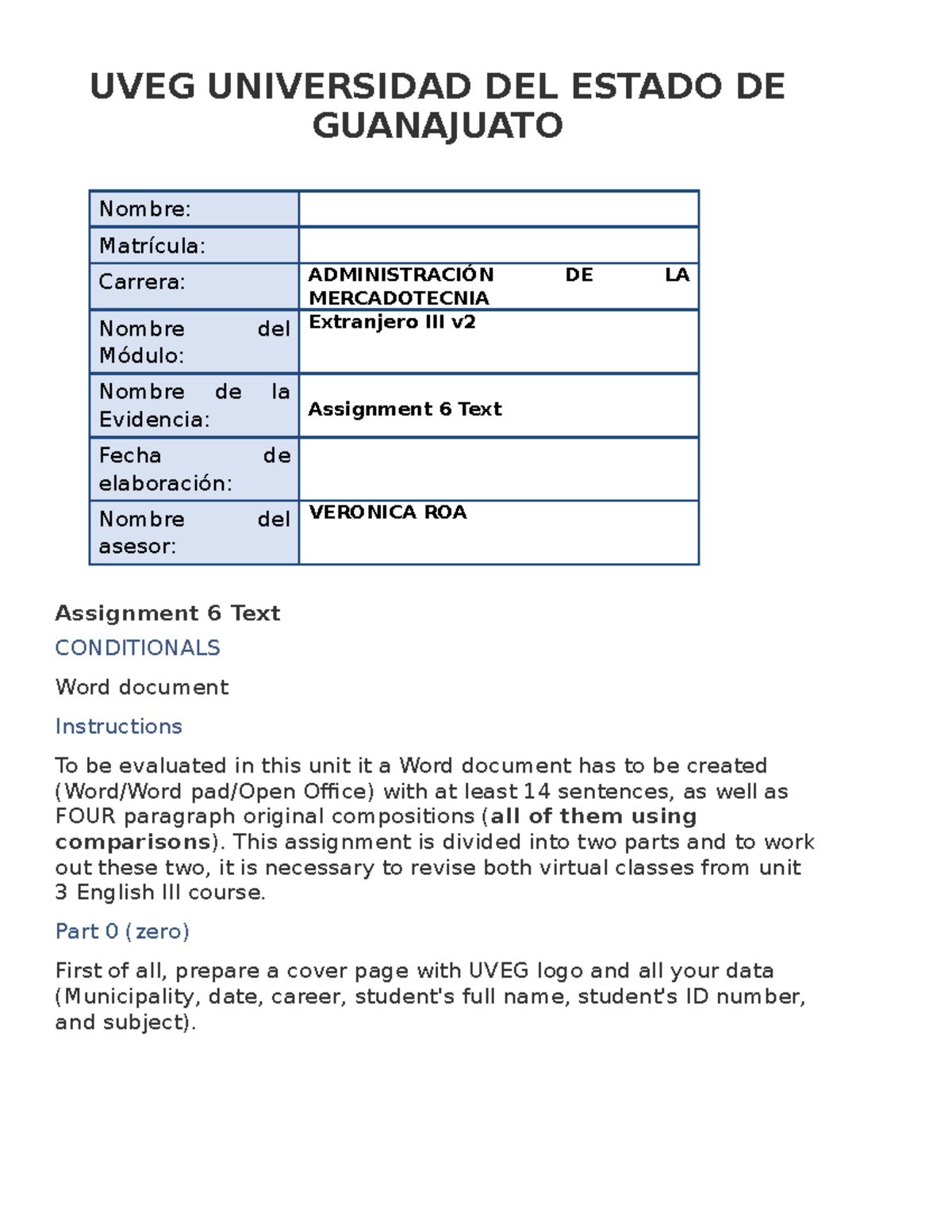 UVEG UNIVERSIDAD DEL ESTADO DE GUANAJUATO

| Nombre: | |
|---|---|
| Matrícula: | |
| Carrera: | ADMINISTRACIÓN DE LA MERCADOTECNIA |
| Nombre del Módulo: | Extranjero III v2 |
| Nombre de la Evidencia: | Assignment 6 Text |
| Fecha de elaboración: | |
| Nombre del asesor: | VERONICA ROA |

Assignment 6 Text

CONDITIONALS

Word document

Instructions

To be evaluated in this unit it a Word document has to be created (Word/Word pad/Open Office) with at least 14 sentences, as well as FOUR paragraph original compositions (all of them using comparisons). This assignment is divided into two parts and to work out these two, it is necessary to revise both virtual classes from unit 3 English III course.

Part 0 (zero)

First of all, prepare a cover page with UVEG logo and all your data (Municipality, date, career, student's full name, student's ID number, and subject).